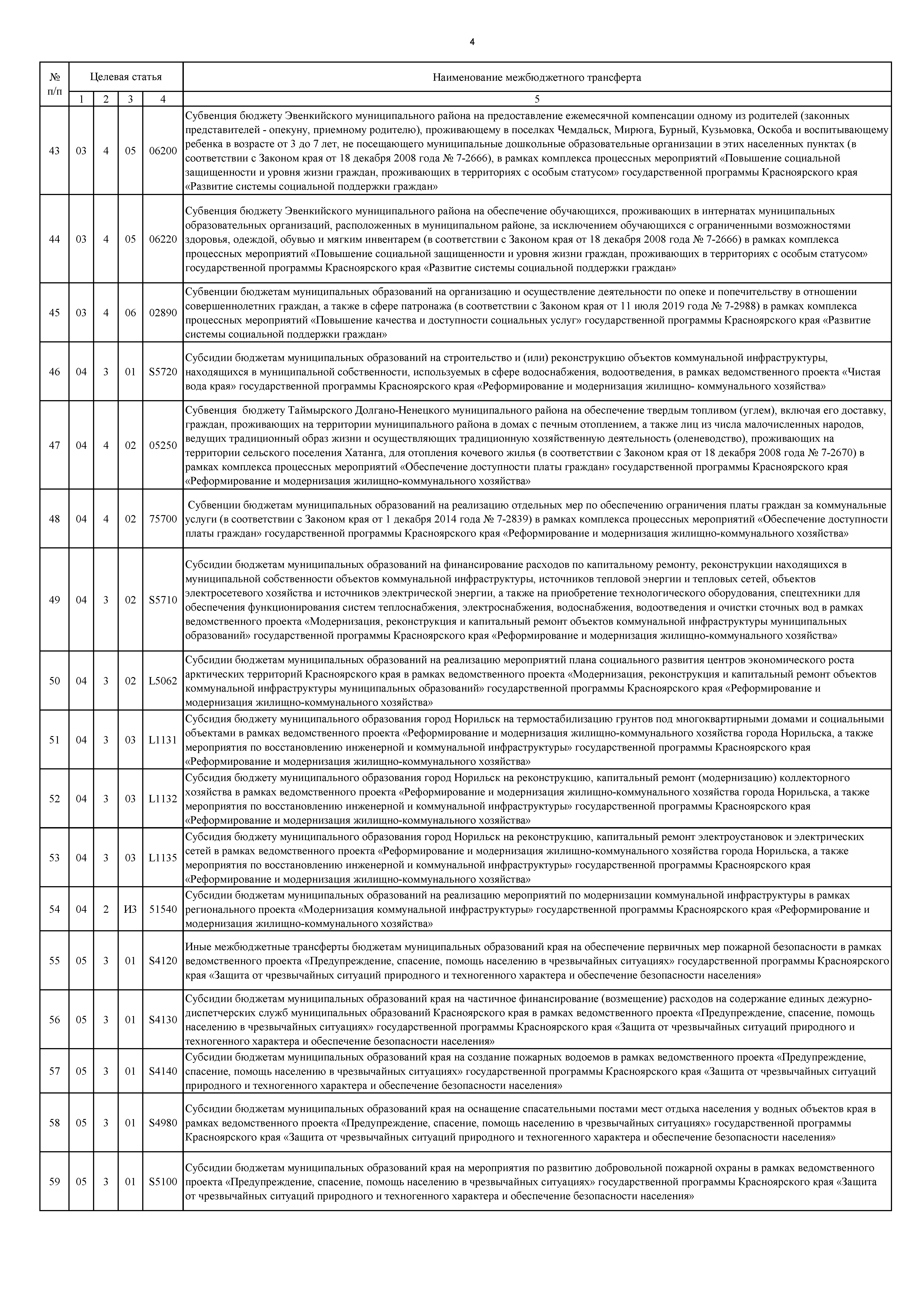 4

| № п/п | Целевая статья | | | | Наименование межбюджетного трансферта |
|---|---|---|---|---|---|
| | 1 | 2 | 3 | 4 | 5 |
| 43 | 03 | 4 | 05 | 06200 | Субвенция бюджету Эвенкийского муниципального района на предоставление ежемесячной компенсации одному из родителей (законных представителей - опекуну, приемному родителю), проживающему в поселках Чемдальск, Мирюга, Бурный, Кузьмовка, Оскоба и воспитывающему ребенка в возрасте от 3 до 7 лет, не посещающего муниципальные дошкольные образовательные организации в этих населенных пунктах (в соответствии с Законом края от 18 декабря 2008 года № 7-2666), в рамках комплекса процессных мероприятий «Повышение социальной защищенности и уровня жизни граждан, проживающих в территориях с особым статусом» государственной программы Красноярского края «Развитие системы социальной поддержки граждан» |
| 44 | 03 | 4 | 05 | 06220 | Субвенция бюджету Эвенкийского муниципального района на обеспечение обучающихся, проживающих в интернатах муниципальных образовательных организаций, расположенных в муниципальном районе, за исключением обучающихся с ограниченными возможностями здоровья, одеждой, обувью и мягким инвентарем (в соответствии с Законом края от 18 декабря 2008 года № 7-2666) в рамках комплекса процессных мероприятий «Повышение социальной защищенности и уровня жизни граждан, проживающих в территориях с особым статусом» государственной программы Красноярского края «Развитие системы социальной поддержки граждан» |
| 45 | 03 | 4 | 06 | 02890 | Субвенции бюджетам муниципальных образований на организацию и осуществление деятельности по опеке и попечительству в отношении совершеннолетних граждан, а также в сфере патронажа (в соответствии с Законом края от 11 июля 2019 года № 7-2988) в рамках комплекса процессных мероприятий «Повышение качества и доступности социальных услуг» государственной программы Красноярского края «Развитие системы социальной поддержки граждан» |
| 46 | 04 | 3 | 01 | S5720 | Субсидии бюджетам муниципальных образований на строительство и (или) реконструкцию объектов коммунальной инфраструктуры, находящихся в муниципальной собственности, используемых в сфере водоснабжения, водоотведения, в рамках ведомственного проекта «Чистая вода края» государственной программы Красноярского края «Реформирование и модернизация жилищно- коммунального хозяйства» |
| 47 | 04 | 4 | 02 | 05250 | Субвенция бюджету Таймырского Долгано-Ненецкого муниципального района на обеспечение твердым топливом (углем), включая его доставку, граждан, проживающих на территории муниципального района в домах с печным отоплением, а также лиц из числа малочисленных народов, ведущих традиционный образ жизни и осуществляющих традиционную хозяйственную деятельность (оленеводство), проживающих на территории сельского поселения Хатанга, для отопления кочевого жилья (в соответствии с Законом края от 18 декабря 2008 года № 7-2670) в рамках комплекса процессных мероприятий «Обеспечение доступности платы граждан» государственной программы Красноярского края «Реформирование и модернизация жилищно-коммунального хозяйства» |
| 48 | 04 | 4 | 02 | 75700 | Субвенции бюджетам муниципальных образований на реализацию отдельных мер по обеспечению ограничения платы граждан за коммунальные услуги (в соответствии с Законом края от 1 декабря 2014 года № 7-2839) в рамках комплекса процессных мероприятий «Обеспечение доступности платы граждан» государственной программы Красноярского края «Реформирование и модернизация жилищно-коммунального хозяйства» |
| 49 | 04 | 3 | 02 | S5710 | Субсидии бюджетам муниципальных образований на финансирование расходов по капитальному ремонту, реконструкции находящихся в муниципальной собственности объектов коммунальной инфраструктуры, источников тепловой энергии и тепловых сетей, объектов электросетевого хозяйства и источников электрической энергии, а также на приобретение технологического оборудования, спецтехники для обеспечения функционирования систем теплоснабжения, электроснабжения, водоснабжения, водоотведения и очистки сточных вод в рамках ведомственного проекта «Модернизация, реконструкция и капитальный ремонт объектов коммунальной инфраструктуры муниципальных образований» государственной программы Красноярского края «Реформирование и модернизация жилищно-коммунального хозяйства» |
| 50 | 04 | 3 | 02 | L5062 | Субсидии бюджетам муниципальных образований на реализацию мероприятий плана социального развития центров экономического роста арктических территорий Красноярского края в рамках ведомственного проекта «Модернизация, реконструкция и капитальный ремонт объектов коммунальной инфраструктуры муниципальных образований» государственной программы Красноярского края «Реформирование и модернизация жилищно-коммунального хозяйства» |
| 51 | 04 | 3 | 03 | L1131 | Субсидия бюджету муниципального образования город Норильск на термостабилизацию грунтов под многоквартирными домами и социальными объектами в рамках ведомственного проекта «Реформирование и модернизация жилищно-коммунального хозяйства города Норильска, а также мероприятия по восстановлению инженерной и коммунальной инфраструктуры» государственной программы Красноярского края «Реформирование и модернизация жилищно-коммунального хозяйства» |
| 52 | 04 | 3 | 03 | L1132 | Субсидия бюджету муниципального образования город Норильск на реконструкцию, капитальный ремонт (модернизацию) коллекторного хозяйства в рамках ведомственного проекта «Реформирование и модернизация жилищно-коммунального хозяйства города Норильска, а также мероприятия по восстановлению инженерной и коммунальной инфраструктуры» государственной программы Красноярского края «Реформирование и модернизация жилищно-коммунального хозяйства» |
| 53 | 04 | 3 | 03 | L1135 | Субсидия бюджету муниципального образования город Норильск на реконструкцию, капитальный ремонт электроустановок и электрических сетей в рамках ведомственного проекта «Реформирование и модернизация жилищно-коммунального хозяйства города Норильска, а также мероприятия по восстановлению инженерной и коммунальной инфраструктуры» государственной программы Красноярского края «Реформирование и модернизация жилищно-коммунального хозяйства» |
| 54 | 04 | 2 | И3 | 51540 | Субсидии бюджетам муниципальных образований на реализацию мероприятий по модернизации коммунальной инфраструктуры в рамках регионального проекта «Модернизация коммунальной инфраструктуры» государственной программы Красноярского края «Реформирование и модернизация жилищно-коммунального хозяйства» |
| 55 | 05 | 3 | 01 | S4120 | Иные межбюджетные трансферты бюджетам муниципальных образований края на обеспечение первичных мер пожарной безопасности в рамках ведомственного проекта «Предупреждение, спасение, помощь населению в чрезвычайных ситуациях» государственной программы Красноярского края «Защита от чрезвычайных ситуаций природного и техногенного характера и обеспечение безопасности населения» |
| 56 | 05 | 3 | 01 | S4130 | Субсидии бюджетам муниципальных образований края на частичное финансирование (возмещение) расходов на содержание единых дежурно-диспетчерских служб муниципальных образований Красноярского края в рамках ведомственного проекта «Предупреждение, спасение, помощь населению в чрезвычайных ситуациях» государственной программы Красноярского края «Защита от чрезвычайных ситуаций природного и техногенного характера и обеспечение безопасности населения» |
| 57 | 05 | 3 | 01 | S4140 | Субсидии бюджетам муниципальных образований края на создание пожарных водоемов в рамках ведомственного проекта «Предупреждение, спасение, помощь населению в чрезвычайных ситуациях» государственной программы Красноярского края «Защита от чрезвычайных ситуаций природного и техногенного характера и обеспечение безопасности населения» |
| 58 | 05 | 3 | 01 | S4980 | Субсидии бюджетам муниципальных образований края на оснащение спасательными постами мест отдыха населения у водных объектов края в рамках ведомственного проекта «Предупреждение, спасение, помощь населению в чрезвычайных ситуациях» государственной программы Красноярского края «Защита от чрезвычайных ситуаций природного и техногенного характера и обеспечение безопасности населения» |
| 59 | 05 | 3 | 01 | S5100 | Субсидии бюджетам муниципальных образований края на мероприятия по развитию добровольной пожарной охраны в рамках ведомственного проекта «Предупреждение, спасение, помощь населению в чрезвычайных ситуациях» государственной программы Красноярского края «Защита от чрезвычайных ситуаций природного и техногенного характера и обеспечение безопасности населения» |